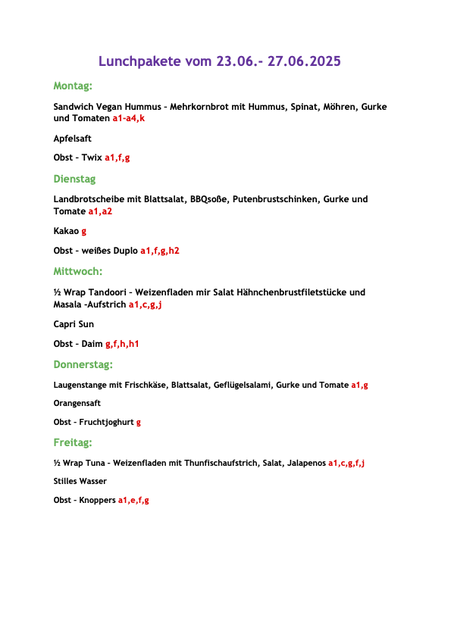 Lunchpakete vom 23.06.- 27.06.2025

Montag:

Sandwich Vegan Hummus – Mehrkornbrot mit Hummus, Spinat, Möhren, Gurke und Tomaten a1-a4,k

Apfelsaft

Obst – Twix a1,f,g

Dienstag

Landbrotscheibe mit Blattsalat, BBQsoße, Putenbrustschinken, Gurke und Tomate a1,a2

Kakao g

Obst – weißes Duplo a1,f,g,h2

Mittwoch:

½ Wrap Tandoori – Weizenfladen mir Salat Hähnchenbrustfiletstücke und Masala -Aufstrich a1,c,g,j

Capri Sun

Obst – Daim g,f,h,h1

Donnerstag:

Laugenstange mit Frischkäse, Blattsalat, Geflügelsalami, Gurke und Tomate a1,g

Orangensaft

Obst – Fruchtjoghurt g

Freitag:

½ Wrap Tuna – Weizenfladen mit Thunfischaufstrich, Salat, Jalapenos a1,c,g,f,j

Stilles Wasser

Obst – Knoppers a1,e,f,g